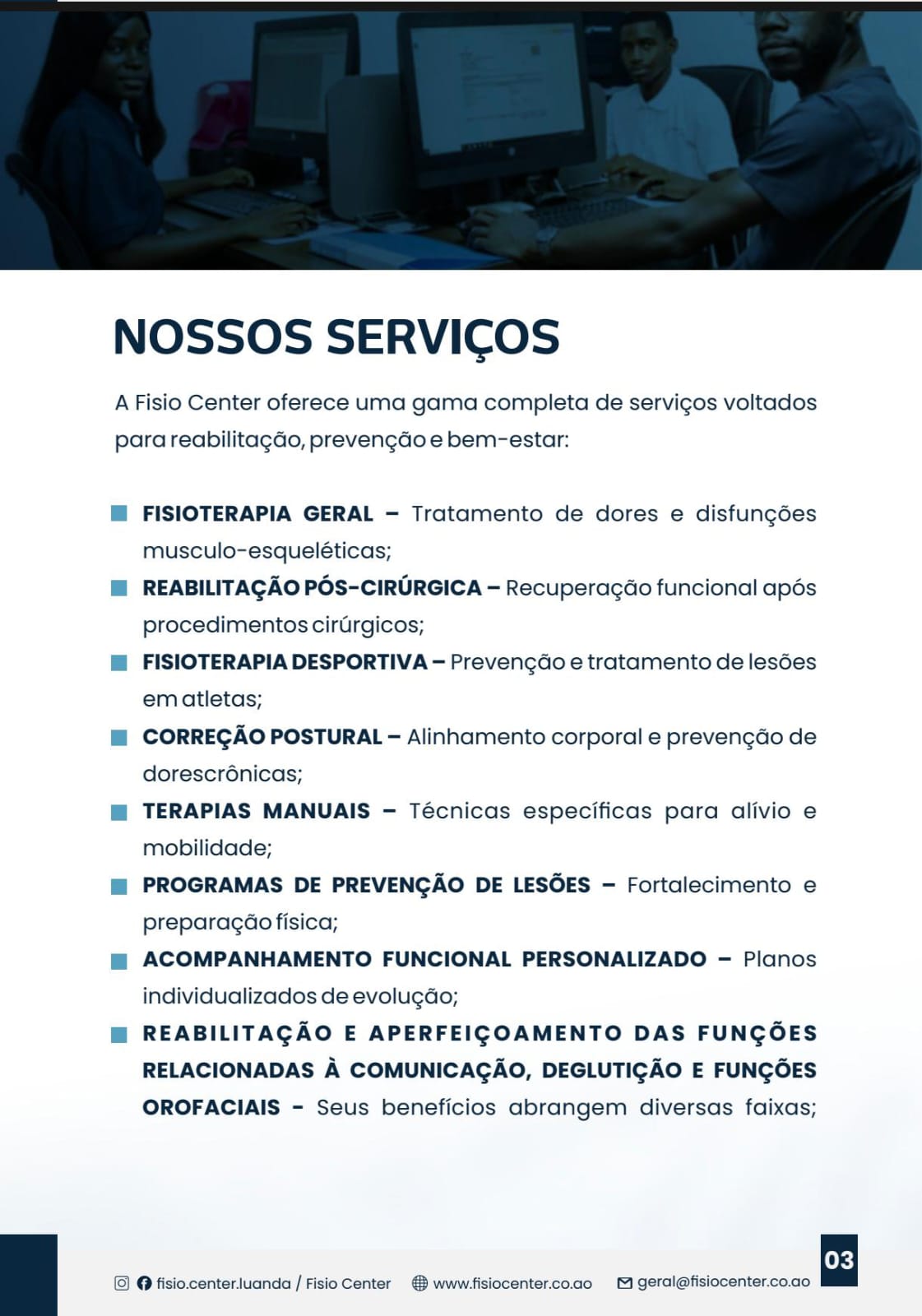 NOSSOS SERVIÇOS

A Fisio Center oferece uma gama completa de serviços voltados para reabilitação, prevenção e bem-estar:

FISIOTERAPIA GERAL – Tratamento de dores e disfunções musculo-esqueléticas;

REABILITAÇÃO PÓS-CIRÚRGICA – Recuperação funcional após procedimentos cirúrgicos;

FISIOTERAPIA DESPORTIVA – Prevenção e tratamento de lesões em atletas;

CORREÇÃO POSTURAL – Alinhamento corporal e prevenção de dorescrônicas;

TERAPIAS MANUAIS – Técnicas específicas para alívio e mobilidade;

PROGRAMAS DE PREVENÇÃO DE LESÕES – Fortalecimento e preparação física;

ACOMPANHAMENTO FUNCIONAL PERSONALIZADO – Planos individualizados de evolução;

REABILITAÇÃO E APERFEIÇOAMENTO DAS FUNÇÕES RELACIONADAS À COMUNICAÇÃO, DEGLUTIÇÃO E FUNÇÕES OROFACIAIS - Seus benefícios abrangem diversas faixas;

fisio.center.luanda / Fisio Center www.fisiocenter.co.ao geral@fisiocenter.co.ao

03